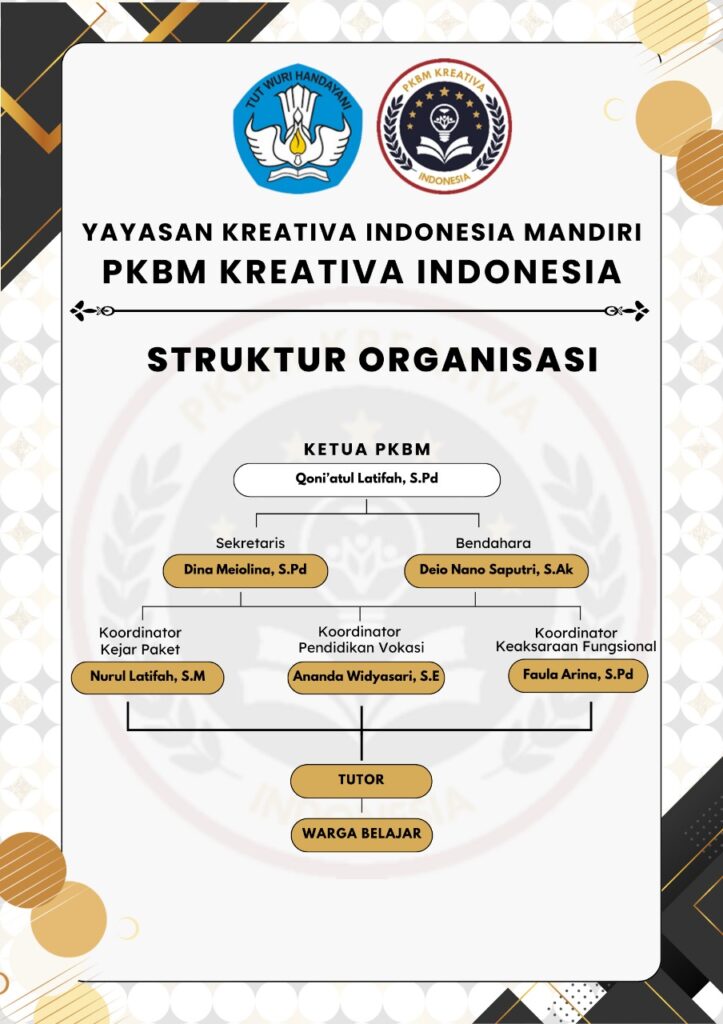 TUT WURI HANDAYANI

PKBM KREATIVA
INDONESIA

YAYASAN KREATIVA INDONESIA MANDIRI
PKBM KREATIVA INDONESIA

STRUKTUR ORGANISASI

KETUA PKBM
Qoni'atul Latifah, S.Pd

Sekretaris
Dina Meiolina, S.Pd

Bendahara
Deio Nano Saputri, S.Ak

Koordinator Kejar Paket
Nurul Latifah, S.M

Koordinator Pendidikan Vokasi
Ananda Widyasari, S.E

Koordinator Keaksaraan Fungsional
Faula Arina, S.Pd

TUTOR

WARGA BELAJAR